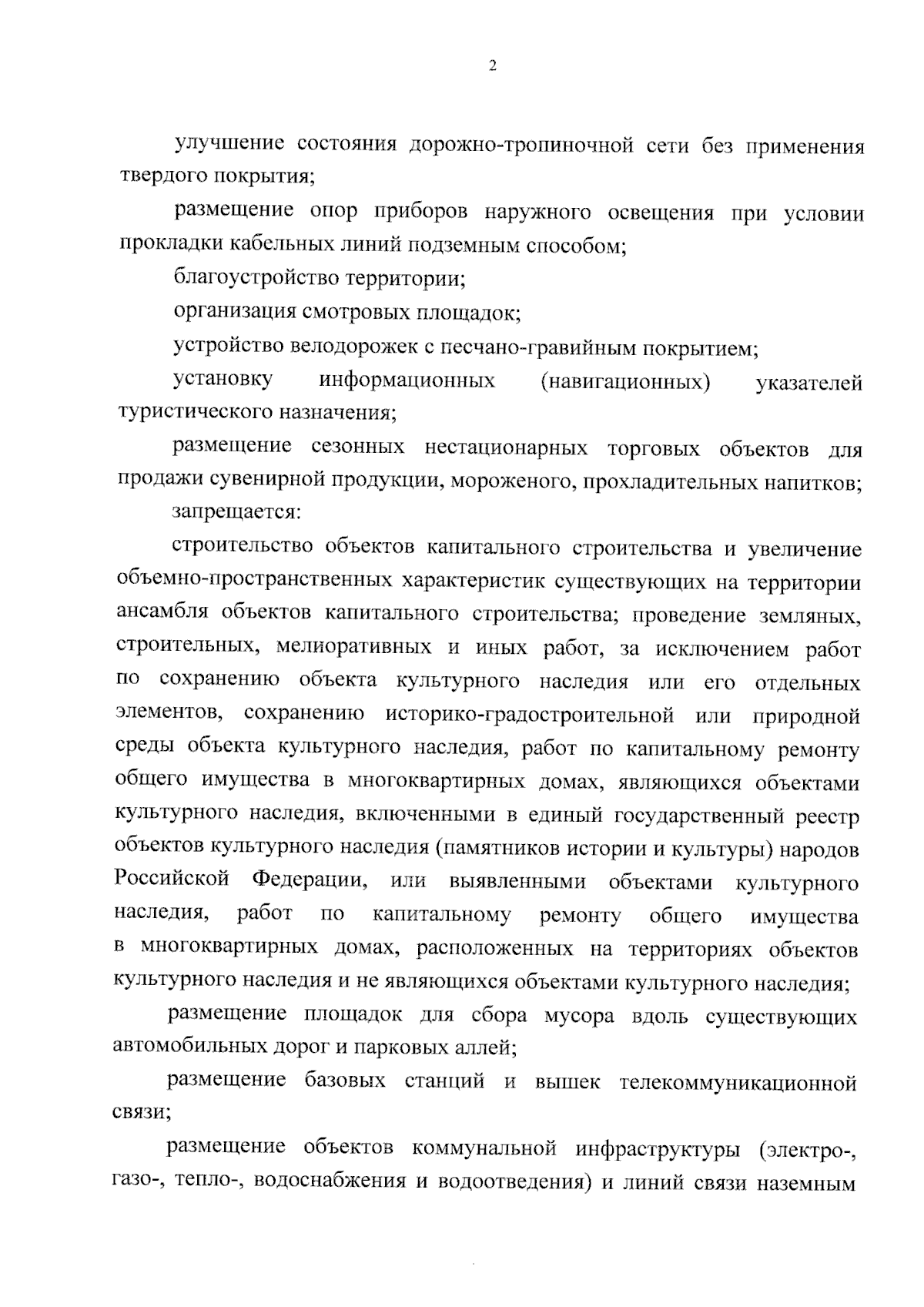 2

улучшение состояния дорожно-тропиночной сети без применения твердого покрытия;

размещение опор приборов наружного освещения при условии прокладки кабельных линий подземным способом;

благоустройство территории;

организация смотровых площадок;

устройство велодорожек с песчано-гравийным покрытием;

установку информационных (навигационных) указателей туристического назначения;

размещение сезонных нестационарных торговых объектов для продажи сувенирной продукции, мороженого, прохладительных напитков;

запрещается:

строительство объектов капитального строительства и увеличение объемно-пространственных характеристик существующих на территории ансамбля объектов капитального строительства; проведение земляных, строительных, мелиоративных и иных работ, за исключением работ по сохранению объекта культурного наследия или его отдельных элементов, сохранению историко-градостроительной или природной среды объекта культурного наследия, работ по капитальному ремонту общего имущества в многоквартирных домах, являющихся объектами культурного наследия, включенными в единый государственный реестр объектов культурного наследия (памятников истории и культуры) народов Российской Федерации, или выявленными объектами культурного наследия, работ по капитальному ремонту общего имущества в многоквартирных домах, расположенных на территориях объектов культурного наследия и не являющихся объектами культурного наследия;

размещение площадок для сбора мусора вдоль существующих автомобильных дорог и парковых аллей;

размещение базовых станций и вышек телекоммуникационной связи;

размещение объектов коммунальной инфраструктуры (электро-, газо-, тепло-, водоснабжения и водоотведения) и линий связи наземным